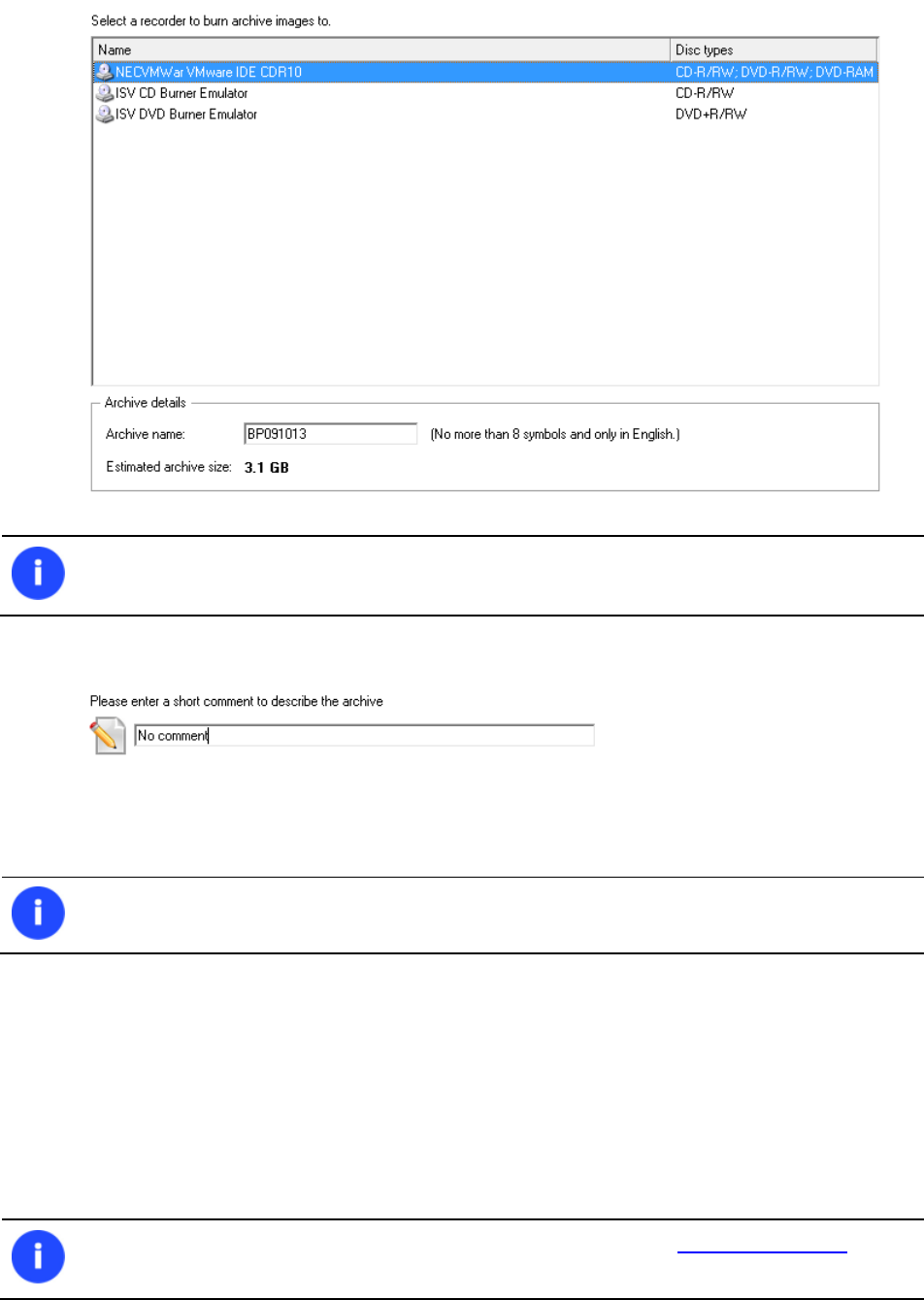 Select a recorder to burn archive images to.

| Name | Disc types |
|---|---|
| NECVMWar VMware IDE CDR10 | CD-R/RW; DVD-R/RW; DVD-RAM |
| ISV CD Burner Emulator | CD-R/RW |
| ISV DVD Burner Emulator | DVD+R/RW |

Archive details

Archive name: BP091013 (No more than 8 symbols and only in English.)

Estimated archive size: 3.1 GB

Please enter a short comment to describe the archive

No comment